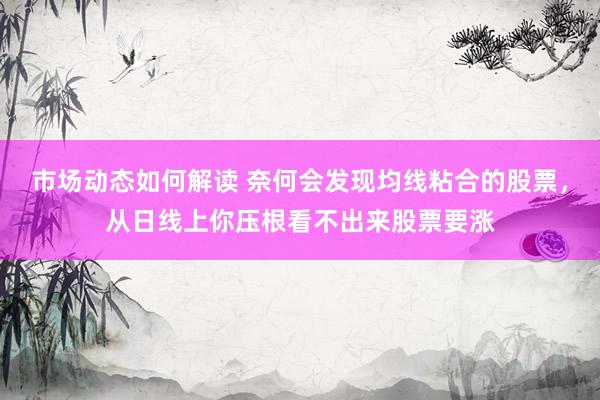 市场动态如何解读 奈何会发现均线粘合的股票，从日线上你压根看不出来股票要涨